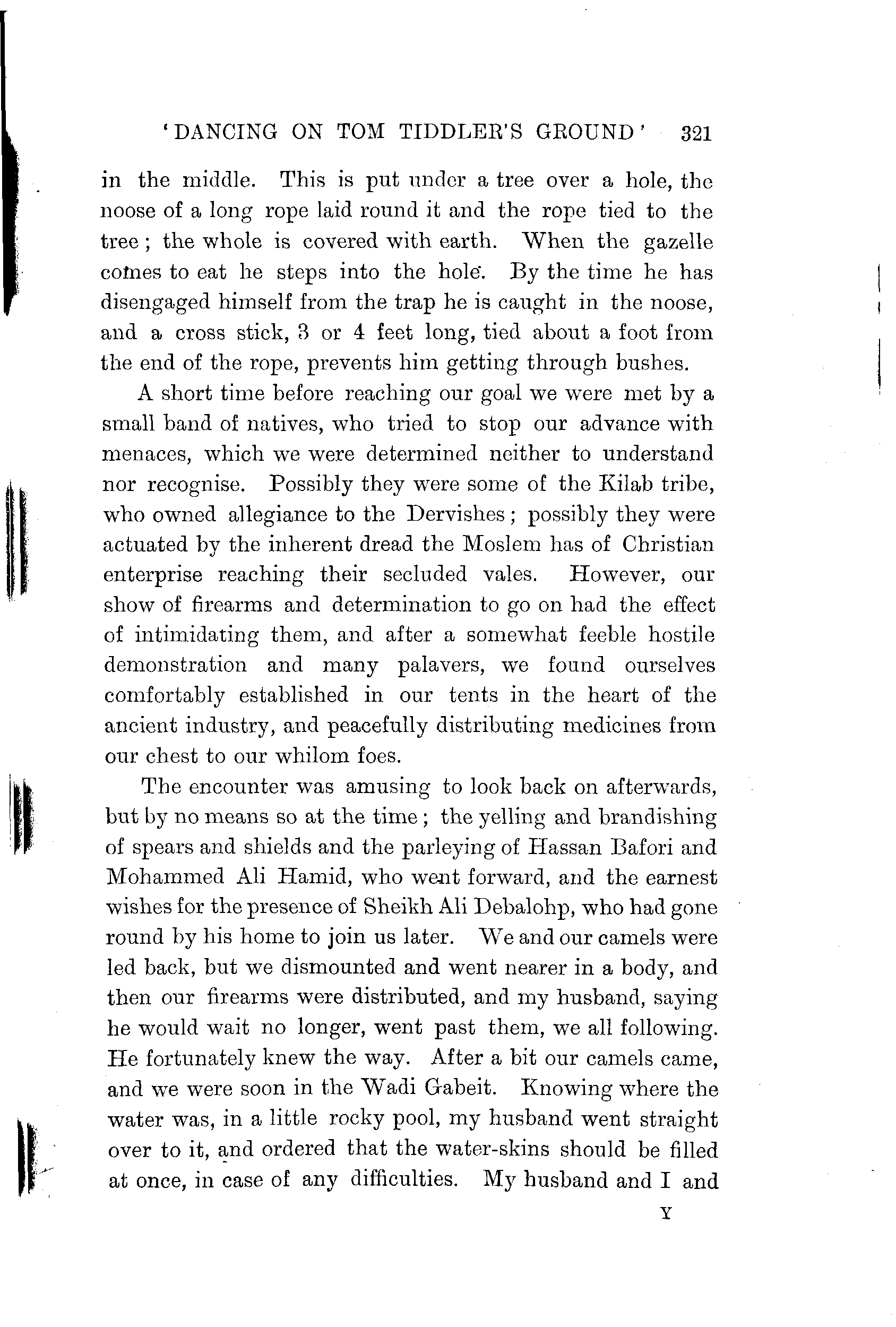 'DANCING ON TOM TIDDLER'S GROUND' 321

in the middle. This is put under a tree over a hole, the noose of a long rope laid round it and the rope tied to the tree; the whole is covered with earth. When the gazelle comes to eat he steps into the hole. By the time he has disengaged himself from the trap he is caught in the noose, and a cross stick, 3 or 4 feet long, tied about a foot from the end of the rope, prevents him getting through bushes.

A short time before reaching our goal we were met by a small band of natives, who tried to stop our advance with menaces, which we were determined neither to understand nor recognise. Possibly they were some of the Kilab tribe, who owned allegiance to the Dervishes; possibly they were actuated by the inherent dread the Moslem has of Christian enterprise reaching their secluded vales. However, our show of firearms and determination to go on had the effect of intimidating them, and after a somewhat feeble hostile demonstration and many palavers, we found ourselves comfortably established in our tents in the heart of the ancient industry, and peacefully distributing medicines from our chest to our whilom foes.

The encounter was amusing to look back on afterwards, but by no means so at the time; the yelling and brandishing of spears and shields and the parleying of Hassan Bafori and Mohammed Ali Hamid, who went forward, and the earnest wishes for the presence of Sheikh Ali Debalohp, who had gone round by his home to join us later. We and our camels were led back, but we dismounted and went nearer in a body, and then our firearms were distributed, and my husband, saying he would wait no longer, went past them, we all following. He fortunately knew the way. After a bit our camels came, and we were soon in the Wadi Gabeit. Knowing where the water was, in a little rocky pool, my husband went straight over to it, and ordered that the water-skins should be filled at once, in case of any difficulties. My husband and I and

Y